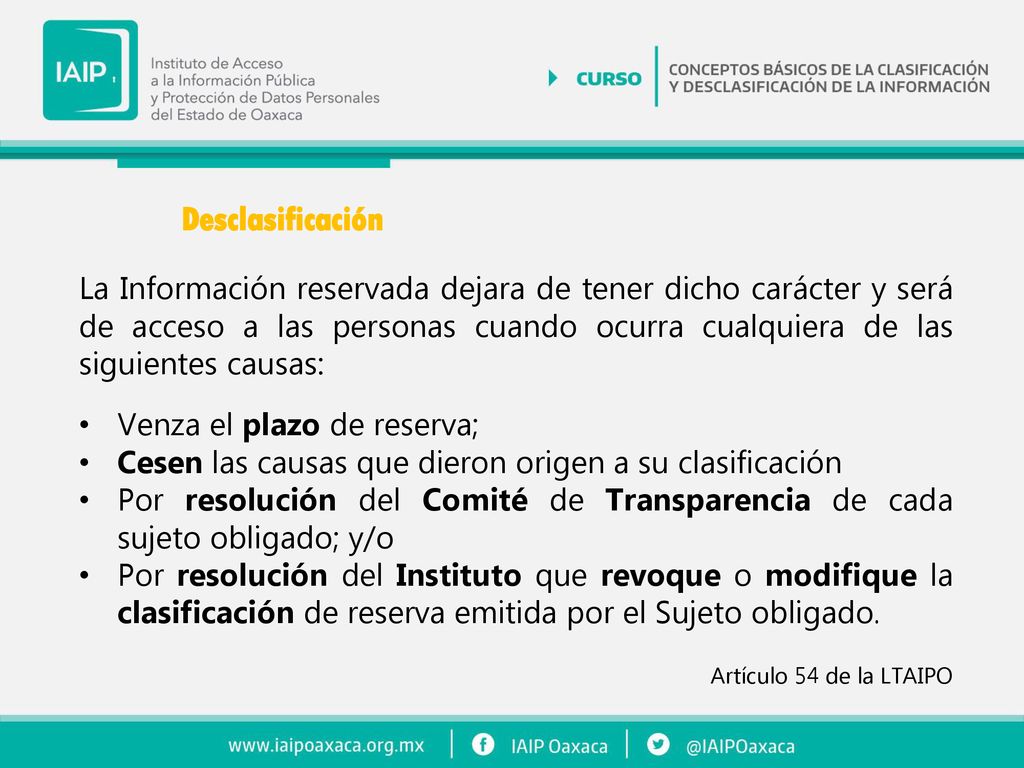 IAIP

Instituto de Acceso a la Información Pública y Protección de Datos Personales del Estado de Oaxaca

CURSO

CONCEPTOS BÁSICOS DE LA CLASIFICACIÓN Y DESCLASIFICACIÓN DE LA INFORMACIÓN

Desclasificación

La Información reservada dejara de tener dicho carácter y será de acceso a las personas cuando ocurra cualquiera de las siguientes causas:

• Venza el plazo de reserva;
• Cesen las causas que dieron origen a su clasificación
• Por resolución del Comité de Transparencia de cada sujeto obligado; y/o
• Por resolución del Instituto que revoque o modifique la clasificación de reserva emitida por el Sujeto obligado.

Artículo 54 de la LTAIPO

www.iaipoaxaca.org.mx | IAIP Oaxaca | @IAIPOaxaca